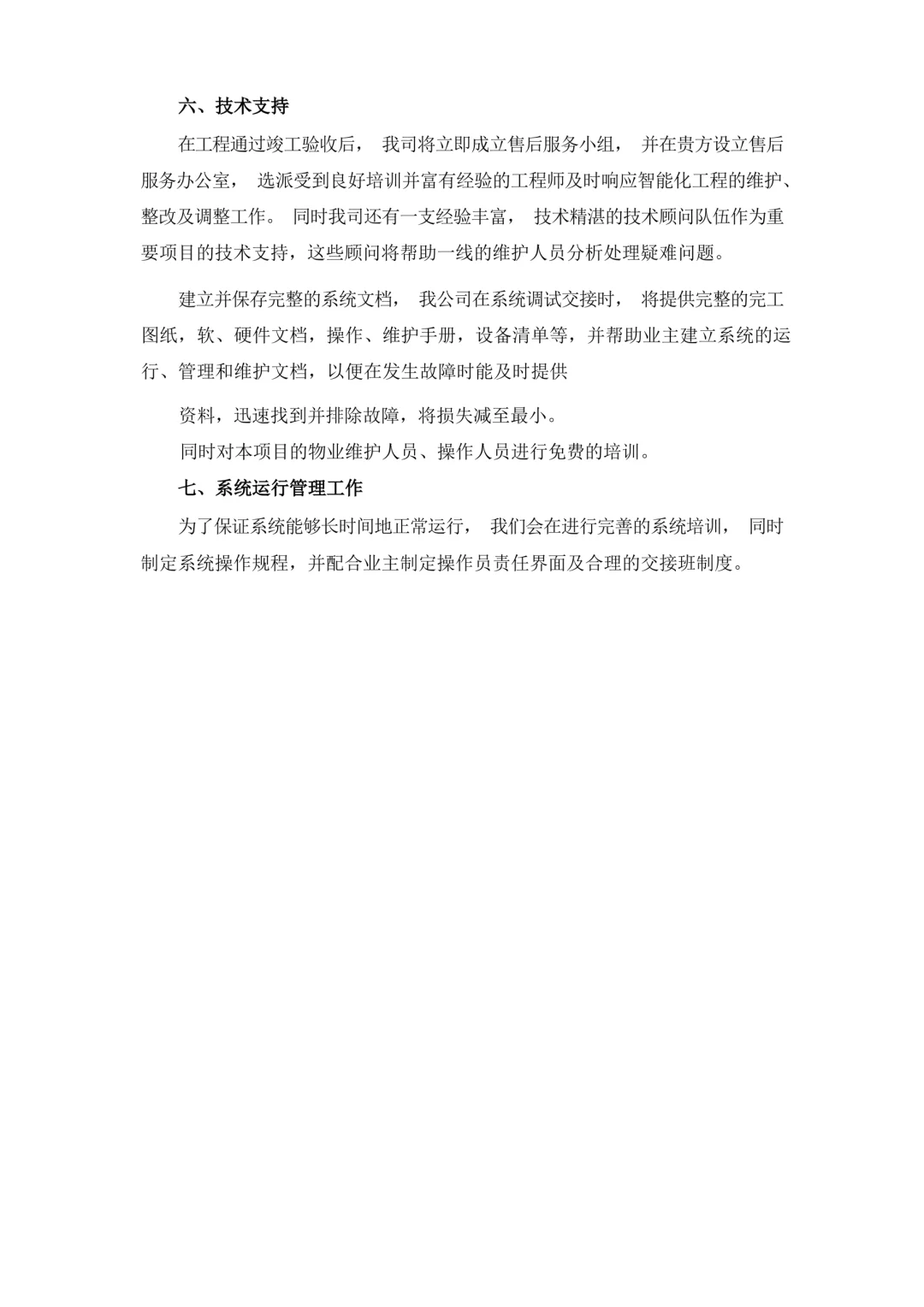 六、技术支持

在工程通过竣工验收后， 我司将立即成立售后服务小组， 并在贵方设立售后服务办公室， 选派受到良好培训并富有经验的工程师及时响应智能化工程的维护、整改及调整工作。 同时我司还有一支经验丰富， 技术精湛的技术顾问队伍作为重要项目的技术支持，这些顾问将帮助一线的维护人员分析处理疑难问题。

建立并保存完整的系统文档， 我公司在系统调试交接时， 将提供完整的完工图纸，软、硬件文档，操作、维护手册，设备清单等，并帮助业主建立系统的运行、管理和维护文档，以便在发生故障时能及时提供

资料，迅速找到并排除故障，将损失减至最小。

同时对本项目的物业维护人员、操作人员进行免费的培训。

七、系统运行管理工作

为了保证系统能够长时间地正常运行， 我们会在进行完善的系统培训， 同时制定系统操作规程，并配合业主制定操作员责任界面及合理的交接班制度。